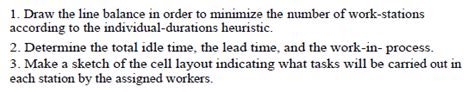 1. Draw the line balance in order to minimize the number of work-stations according to the individual-durations heuristic.

2. Determine the total idle time, the lead time, and the work-in- process.

3. Make a sketch of the cell layout indicating what tasks will be carried out in each station by the assigned workers.